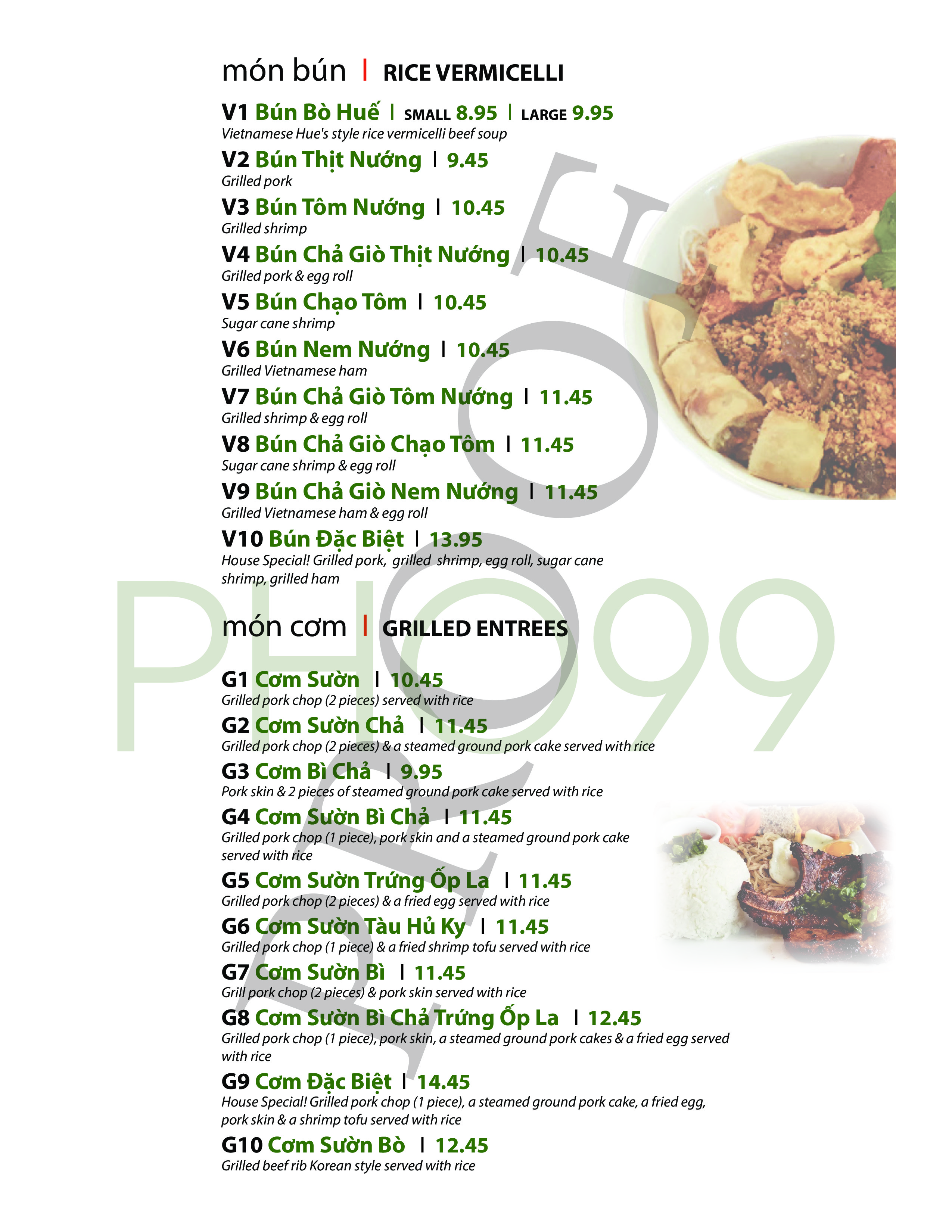 món bún | RICE VERMICELLI

V1 Bún Bò Huế | SMALL 8.95 | LARGE 9.95
Vietnamese Hue's style rice vermicelli beef soup

V2 Bún Thịt Nướng | 9.45
Grilled pork

V3 Bún Tôm Nướng | 10.45
Grilled shrimp

V4 Bún Chả Giò Thịt Nướng | 10.45
Grilled pork & egg roll

V5 Bún Chạo Tôm | 10.45
Sugar cane shrimp

V6 Bún Nem Nướng | 10.45
Grilled Vietnamese ham

V7 Bún Chả Giò Tôm Nướng | 11.45
Grilled shrimp & egg roll

V8 Bún Chả Giò Chạo Tôm | 11.45
Sugar cane shrimp & egg roll

V9 Bún Chả Giò Nem Nướng | 11.45
Grilled Vietnamese ham & egg roll

V10 Bún Đặc Biệt | 13.95
House Special! Grilled pork, grilled shrimp, egg roll, sugar cane shrimp, grilled ham

PHO99

PROOF

món cơm | GRILLED ENTREES

G1 Cơm Sườn | 10.45
Grilled pork chop (2 pieces) served with rice

G2 Cơm Sườn Chả | 11.45
Grilled pork chop (2 pieces) & a steamed ground pork cake served with rice

G3 Cơm Bì Chả | 9.95
Pork skin & 2 pieces of steamed ground pork cake served with rice

G4 Cơm Sườn Bì Chả | 11.45
Grilled pork chop (1 piece), pork skin and a steamed ground pork cake served with rice

G5 Cơm Sườn Trứng Ốp La | 11.45
Grilled pork chop (2 pieces) & a fried egg served with rice

G6 Cơm Sườn Tàu Hủ Ky | 11.45
Grilled pork chop (1 piece) & a fried shrimp tofu served with rice

G7 Cơm Sườn Bì | 11.45
Grill pork chop (2 pieces) & pork skin served with rice

G8 Cơm Sườn Bì Chả Trứng Ốp La | 12.45
Grilled pork chop (1 piece), pork skin, a steamed ground pork cakes & a fried egg served with rice

G9 Cơm Đặc Biệt | 14.45
House Special! Grilled pork chop (1 piece), a steamed ground pork cake, a fried egg, pork skin & a shrimp tofu served with rice

G10 Cơm Sườn Bò | 12.45
Grilled beef rib Korean style served with rice